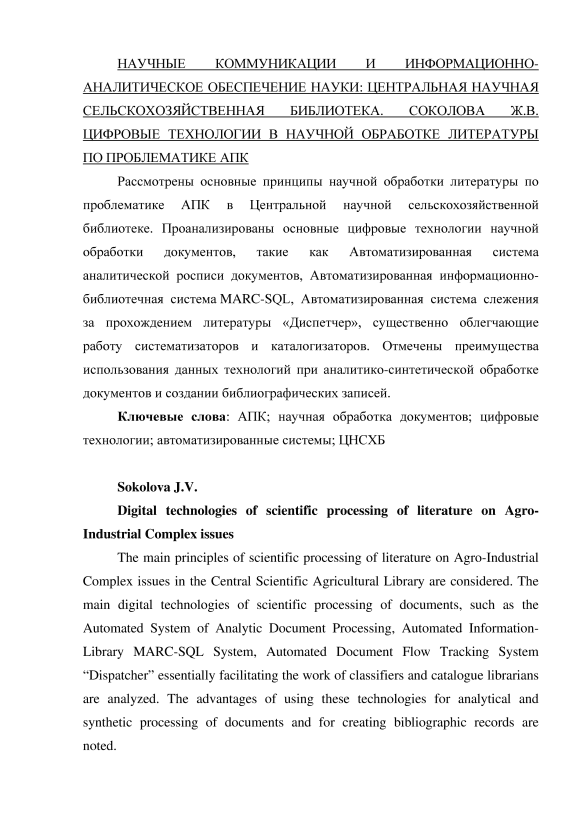 НАУЧНЫЕ КОММУНИКАЦИИ И ИНФОРМАЦИОННО-АНАЛИТИЧЕСКОЕ ОБЕСПЕЧЕНИЕ НАУКИ: ЦЕНТРАЛЬНАЯ НАУЧНАЯ СЕЛЬСКОХОЗЯЙСТВЕННАЯ БИБЛИОТЕКА. СОКОЛОВА Ж.В. ЦИФРОВЫЕ ТЕХНОЛОГИИ В НАУЧНОЙ ОБРАБОТКЕ ЛИТЕРАТУРЫ ПО ПРОБЛЕМАТИКЕ АПК

Рассмотрены основные принципы научной обработки литературы по проблематике АПК в Центральной научной сельскохозяйственной библиотеке. Проанализированы основные цифровые технологии научной обработки документов, такие как Автоматизированная система аналитической росписи документов, Автоматизированная информационно-библиотечная система MARC-SQL, Автоматизированная система слежения за прохождением литературы «Диспетчер», существенно облегчающие работу систематизаторов и каталогизаторов. Отмечены преимущества использования данных технологий при аналитико-синтетической обработке документов и создании библиографических записей.

Ключевые слова: АПК; научная обработка документов; цифровые технологии; автоматизированные системы; ЦНСХБ

Sokolova J.V.

Digital technologies of scientific processing of literature on Agro-Industrial Complex issues

The main principles of scientific processing of literature on Agro-Industrial Complex issues in the Central Scientific Agricultural Library are considered. The main digital technologies of scientific processing of documents, such as the Automated System of Analytic Document Processing, Automated Information-Library MARC-SQL System, Automated Document Flow Tracking System “Dispatcher” essentially facilitating the work of classifiers and catalogue librarians are analyzed. The advantages of using these technologies for analytical and synthetic processing of documents and for creating bibliographic records are noted.